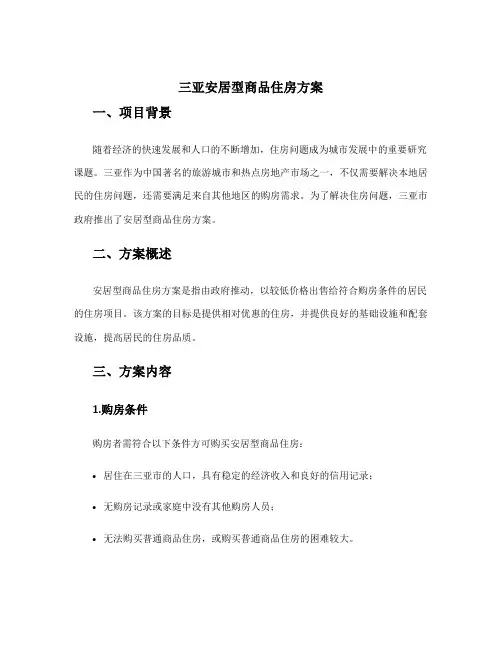 三亚安居型商品住房方案

一、项目背景

随着经济的快速发展和人口的不断增加，住房问题成为城市发展中的重要研究课题。三亚作为中国著名的旅游城市和热点房地产市场之一，不仅需要解决本地居民的住房问题，还需要满足来自其他地区的购房需求。为了解决住房问题，三亚市政府推出了安居型商品住房方案。

二、方案概述

安居型商品住房方案是指由政府推动，以较低价格出售给符合购房条件的居民的住房项目。该方案的目标是提供相对优惠的住房，并提供良好的基础设施和配套设施，提高居民的住房品质。

三、方案内容

1.购房条件

购房者需符合以下条件方可购买安居型商品住房：

• 居住在三亚市的人口，具有稳定的经济收入和良好的信用记录；

• 无购房记录或家庭中没有其他购房人员；

• 无法购买普通商品住房，或购买普通商品住房的困难较大。